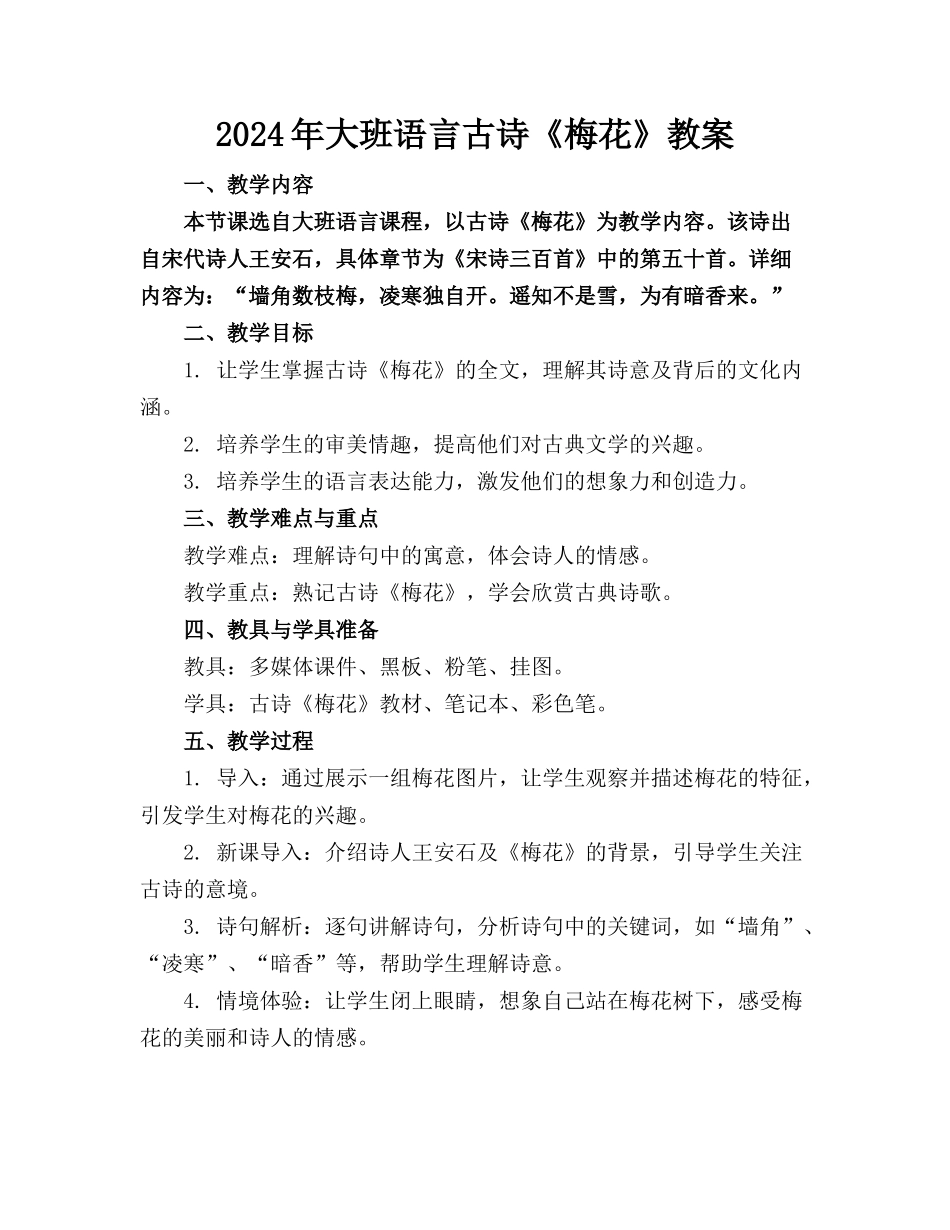 2024年大班语言古诗《梅花》教案

一、教学内容

本节课选自大班语言课程，以古诗《梅花》为教学内容。该诗出自宋代诗人王安石，具体章节为《宋诗三百首》中的第五十首。详细内容为：“墙角数枝梅，凌寒独自开。遥知不是雪，为有暗香来。”

二、教学目标

1. 让学生掌握古诗《梅花》的全文，理解其诗意及背后的文化内涵。

2. 培养学生的审美情趣，提高他们对古典文学的兴趣。

3. 培养学生的语言表达能力，激发他们的想象力和创造力。

三、教学难点与重点

教学难点：理解诗句中的寓意，体会诗人的情感。

教学重点：熟记古诗《梅花》，学会欣赏古典诗歌。

四、教具与学具准备

教具：多媒体课件、黑板、粉笔、挂图。

学具：古诗《梅花》教材、笔记本、彩色笔。

五、教学过程

1. 导入：通过展示一组梅花图片，让学生观察并描述梅花的特征，引发学生对梅花的兴趣。

2. 新课导入：介绍诗人王安石及《梅花》的背景，引导学生关注古诗的意境。

3. 诗句解析：逐句讲解诗句，分析诗句中的关键词，如“墙角”、“凌寒”、“暗香”等，帮助学生理解诗意。

4. 情境体验：让学生闭上眼睛，想象自己站在梅花树下，感受梅花的美丽和诗人的情感。